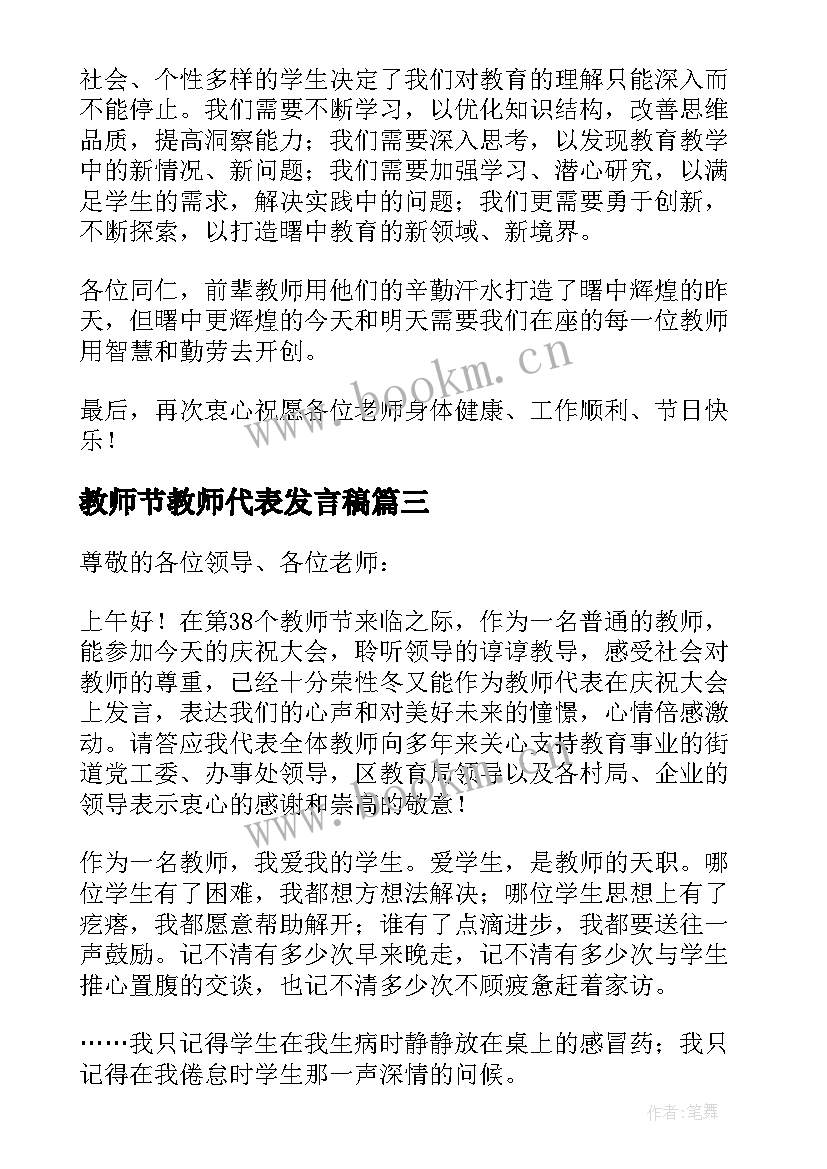 社会、个性多样的学生决定了我们对教育的理解只能深入而不能停止。我们需要不断学习，以优化知识结构，改善思维品质，提高洞察能力；我们需要深入思考，以发现教育教学中的新情况、新问题；我们需要加强学习、潜心研究，以满足学生的需求，解决实践中的问题；我们更需要勇于创新，不断探索，以打造曙中教育的新领域、新境界。

各位同仁，前辈教师用他们的辛勤汗水打造了曙中辉煌的昨天，但曙中更辉煌的今天和明天需要我们在座的每一位教师用智慧和勤劳去开创。

最后，再次衷心祝愿各位老师身体健康、工作顺利、节日快乐！

www.bookm.cn

教师节教师代表发言稿篇三

尊敬的各位领导、各位老师：

上午好！在第38个教师节来临之际，作为一名普通的教师，能参加今天的庆祝大会，聆听领导的谆谆教导，感受社会对教师的尊重，已经十分荣性冬又能作为教师代表在庆祝大会上发言，表达我们的心声和对美好未来的憧憬，心情倍感激动。请答应我代表全体教师向多年来关心支持教育事业的街道党工委、办事处领导，区教育局领导以及各村局、企业的领导表示衷心的感谢和崇高的敬意！

作为一名教师，我爱我的学生。爱学生，是教师的天职。哪位学生有了困难，我都想方想法解决；哪位学生思想上有了疙瘩，我都愿意帮助解开；谁有了点滴进步，我都要送往一声鼓励。记不清有多少次早来晚走，记不清有多少次与学生推心置腹的交谈，也记不清多少次不顾疲惫赶着家访。

……我只记得学生在我生病时静静放在桌上的感冒药；我只记得在我倦怠时学生那一声深情的问候。

作者:笔舞